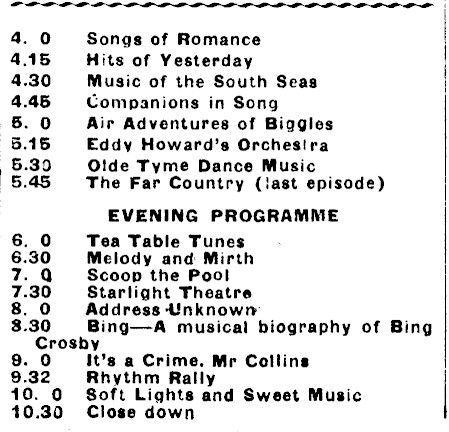 4. 0 Songs of Romance
4.15 Hits of Yesterday
4.30 Music of the South Seas
4.45 Companions in Song
5. 0 Air Adventures of Biggles
5.15 Eddy Howard's Orchestra
5.30 Olde Tyme Dance Music
5.45 The Far Country (last episode)

EVENING PROGRAMME

6. 0 Tea Table Tunes
6.30 Melody and Mirth
7. 0 Scoop the Pool
7.30 Starlight Theatre
8. 0 Address Unknown
8.30 Bing—A musical biography of Bing Crosby
9. 0 It's a Crime, Mr Collins
9.32 Rhythm Rally
10. 0 Soft Lights and Sweet Music
10.30 Close down